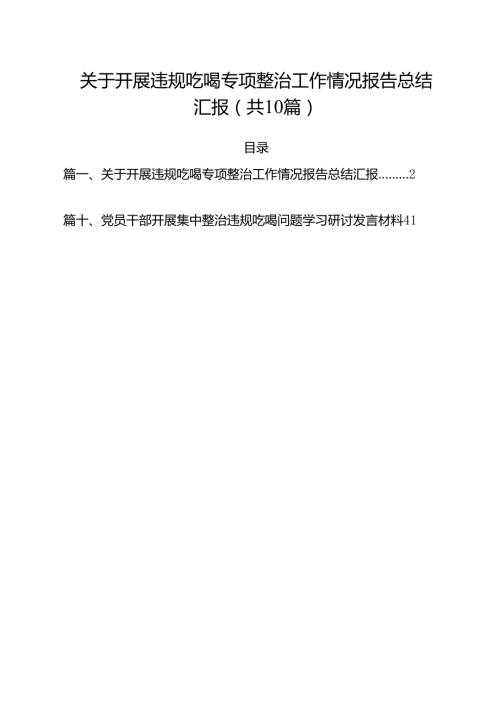 关于开展违规吃喝专项整治工作情况报告总结汇报（共10篇）

目录

篇一、关于开展违规吃喝专项整治工作情况报告总结汇报.........2

篇十、党员干部开展集中整治违规吃喝问题学习研讨发言材料41